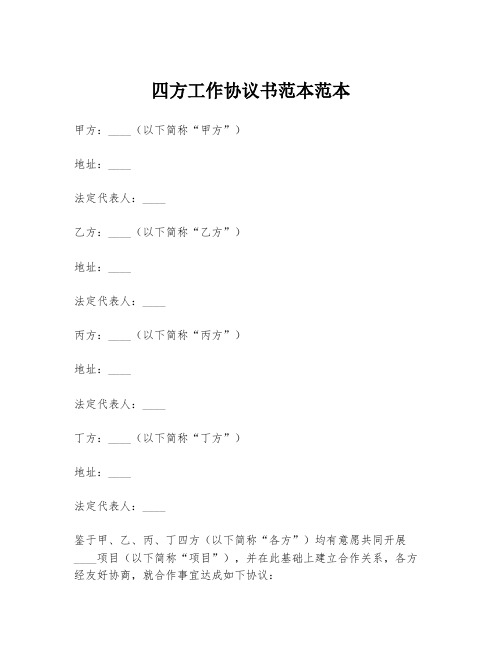 四方工作协议书范本范本

甲方：____（以下简称“甲方”）

地址：____

法定代表人：____

乙方：____（以下简称“乙方”）

地址：____

法定代表人：____

丙方：____（以下简称“丙方”）

地址：____

法定代表人：____

丁方：____（以下简称“丁方”）

地址：____

法定代表人：____

鉴于甲、乙、丙、丁四方（以下简称“各方”）均有意愿共同开展____项目（以下简称“项目”），并在此基础上建立合作关系，各方经友好协商，就合作事宜达成如下协议：